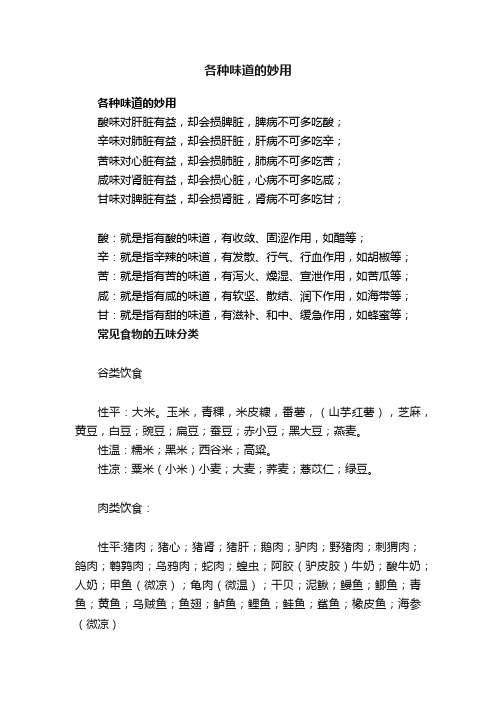 各种味道的妙用

各种味道的妙用
酸味对肝脏有益，却会损脾脏，脾病不可多吃酸；
辛味对肺脏有益，却会损肝脏，肝病不可多吃辛；
苦味对心脏有益，却会损肺脏，肺病不可多吃苦；
咸味对肾脏有益，却会损心脏，心病不可多吃咸；
甘味对脾脏有益，却会损肾脏，肾病不可多吃甘；

酸：就是指有酸的味道，有收敛、固涩作用，如醋等；
辛：就是指辛辣的味道，有发散、行气、行血作用，如胡椒等；
苦：就是指有苦的味道，有泻火、燥湿、宣泄作用，如苦瓜等；
咸：就是指有咸的味道，有软坚、散结、润下作用，如海带等；
甘：就是指有甜的味道，有滋补、和中、缓急作用，如蜂蜜等；
常见食物的五味分类

谷类饮食

性平：大米。玉米，青稞，米皮糠，番薯，（山芋红薯），芝麻，黄豆，白豆；豌豆；扁豆；蚕豆；赤小豆；黑大豆；燕麦。
性温：糯米；黑米；西谷米；高粱。
性凉：粟米（小米）小麦；大麦；荞麦；薏苡仁；绿豆。

肉类饮食：

性平:猪肉；猪心；猪肾；猪肝；鹅肉；驴肉；野猪肉；刺猬肉；鸽肉；鹌鹑肉；乌鸦肉；蛇肉；蝗虫；阿胶（驴皮胶）牛奶；酸牛奶；人奶；甲鱼（微凉）；龟肉（微温）；干贝；泥鳅；鳗鱼；鲫鱼；青鱼；黄鱼；乌贼鱼；鱼翅；鲈鱼；鲤鱼；鲑鱼；鲨鱼；橡皮鱼；海参（微凉）